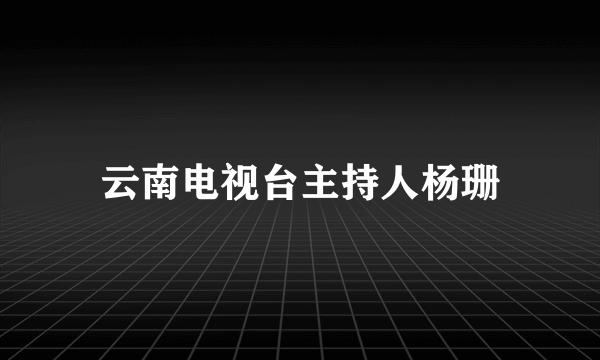 云南电视台主持人杨珊